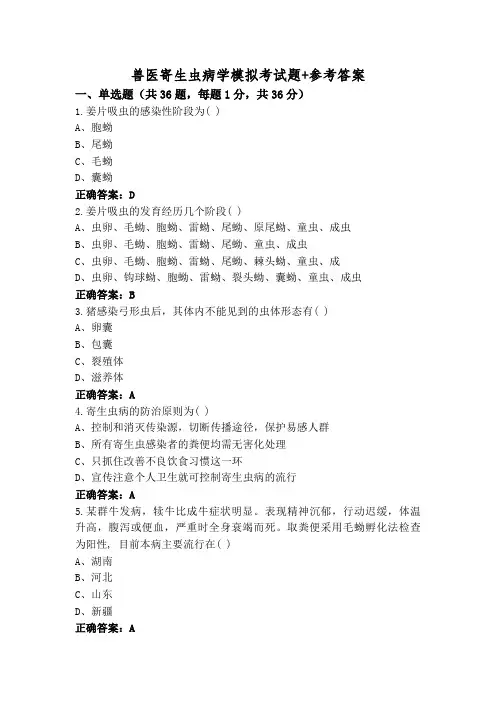 兽医寄生虫病学模拟考试题+参考答案

一、单选题（共36题，每题1分，共36分）

1.姜片吸虫的感染性阶段为( )

A、胞蚴

B、尾蚴

C、毛蚴

D、囊蚴

正确答案：D

2.姜片吸虫的发育经历几个阶段( )

A、虫卵、毛蚴、胞蚴、雷蚴、尾蚴、原尾蚴、童虫、成虫

B、虫卵、毛蚴、胞蚴、雷蚴、尾蚴、童虫、成虫

C、虫卵、毛蚴、胞蚴、雷蚴、尾蚴、棘头蚴、童虫、成

D、虫卵、钩球蚴、胞蚴、雷蚴、裂头蚴、囊蚴、童虫、成虫

正确答案：B

3.猪感染弓形虫后，其体内不能见到的虫体形态有( )

A、卵囊

B、包囊

C、裂殖体

D、滋养体

正确答案：A

4.寄生虫病的防治原则为( )

A、控制和消灭传染源，切断传播途径，保护易感人群

B、所有寄生虫感染者的粪便均需无害化处理

C、只抓住改善不良饮食习惯这一环

D、宣传注意个人卫生就可控制寄生虫病的流行

正确答案：A

5.某群牛发病，犊牛比成牛症状明显。表现精神沉郁，行动迟缓，体温升高，腹泻或便血，严重时全身衰竭而死。取粪便采用毛蚴孵化法检查为阳性，目前本病主要流行在( )

A、湖南

B、河北

C、山东

D、新疆

正确答案：A